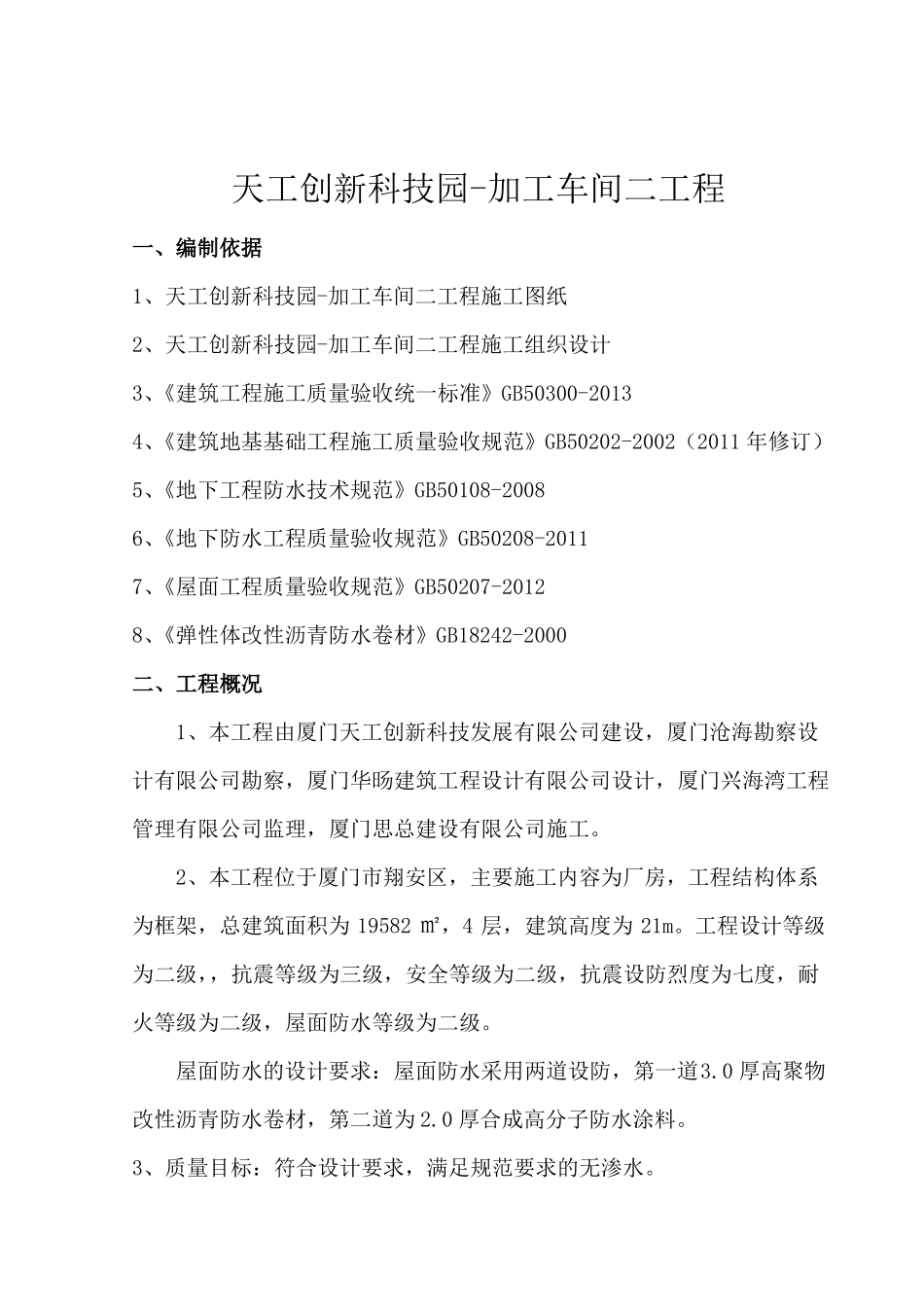 天工创新科技园-加工车间二工程

一、编制依据

1、天工创新科技园-加工车间二工程施工图纸

2、天工创新科技园-加工车间二工程施工组织设计

3、《建筑工程施工质量验收统一标准》GB50300-2013

4、《建筑地基基础工程施工质量验收规范》GB50202-2002（2011年修订）

5、《地下工程防水技术规范》GB50108-2008

6、《地下防水工程质量验收规范》GB50208-2011

7、《屋面工程质量验收规范》GB50207-2012

8、《弹性体改性沥青防水卷材》GB18242-2000

二、工程概况

1、本工程由厦门天工创新科技发展有限公司建设，厦门沧海勘察设计有限公司勘察，厦门华旸建筑工程设计有限公司设计，厦门兴海湾工程管理有限公司监理，厦门思总建设有限公司施工。

2、本工程位于厦门市翔安区，主要施工内容为厂房，工程结构体系为框架，总建筑面积为19582㎡，4层，建筑高度为21m。工程设计等级为二级，抗震等级为三级，安全等级为二级，抗震设防烈度为七度，耐火等级为二级，屋面防水等级为二级。

屋面防水的设计要求：屋面防水采用两道设防，第一道3.0厚高聚物改性沥青防水卷材，第二道为2.0厚合成高分子防水涂料。

3、质量目标：符合设计要求，满足规范要求的无渗水。